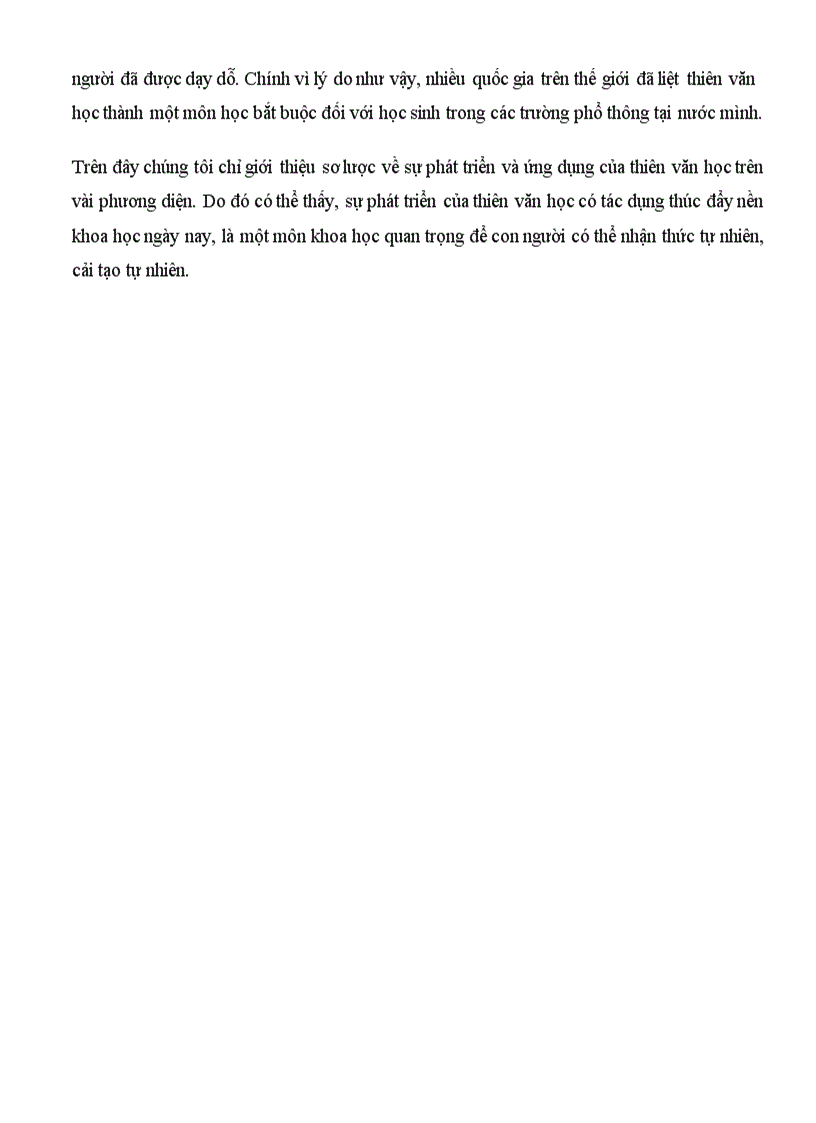 người đã được dạy dỗ. Chính vì lý do như vậy, nhiều quốc gia trên thế giới đã liệt thiên văn học thành một môn học bắt buộc đối với học sinh trong các trường phổ thông tại nước mình.

Trên đây chúng tôi chỉ giới thiệu sơ lược về sự phát triển và ứng dụng của thiên văn học trên vài phương diện. Do đó có thể thấy, sự phát triển của thiên văn học có tác dụng thúc đẩy nền khoa học ngày nay, là một môn khoa học quan trọng để con người có thể nhận thức tự nhiên, cải tạo tự nhiên.